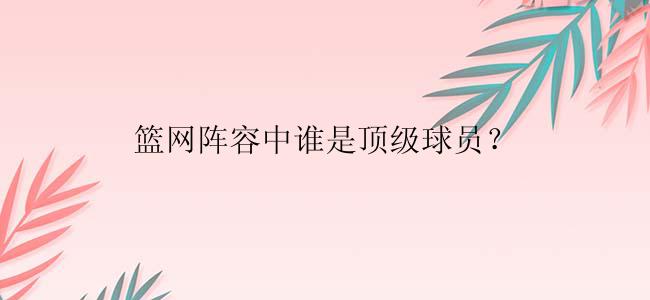 篮网阵容中谁是顶级球员？